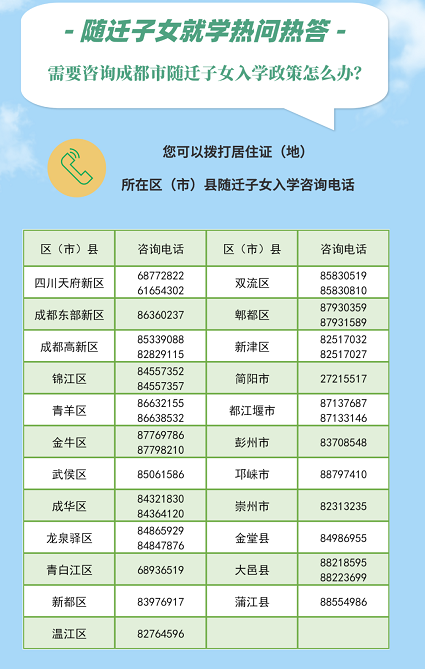 - 随迁子女就学热问热答 -

需要咨询成都市随迁子女入学政策怎么办?

您可以拨打居住证(地)

所在区(市)县随迁子女入学咨询电话

| 区(市)县 | 咨询电话 | 区(市)县 | 咨询电话 |
|---|---|---|---|
| 四川天府新区 | 68772822 61654302 | 双流区 | 85830519 85830810 |
| 成都东部新区 | 86360237 | 郫都区 | 87930359 87931589 |
| 成都高新区 | 85339088 82829115 | 新津区 | 82517032 82517027 |
| 锦江区 | 84557352 84557357 | 简阳市 | 27215517 |
| 青羊区 | 86632155 86638532 | 都江堰市 | 87137687 87133146 |
| 金牛区 | 87769786 87798210 | 彭州市 | 83708548 |
| 武侯区 | 85061586 | 邛崃市 | 88797410 |
| 成华区 | 84321830 84364120 | 崇州市 | 82313235 |
| 龙泉驿区 | 84865929 84847876 | 金堂县 | 84986955 |
| 青白江区 | 68936519 | 大邑县 | 88218595 88223699 |
| 新都区 | 83976917 | 蒲江县 | 88554986 |
| 温江区 | 82764596 | | |